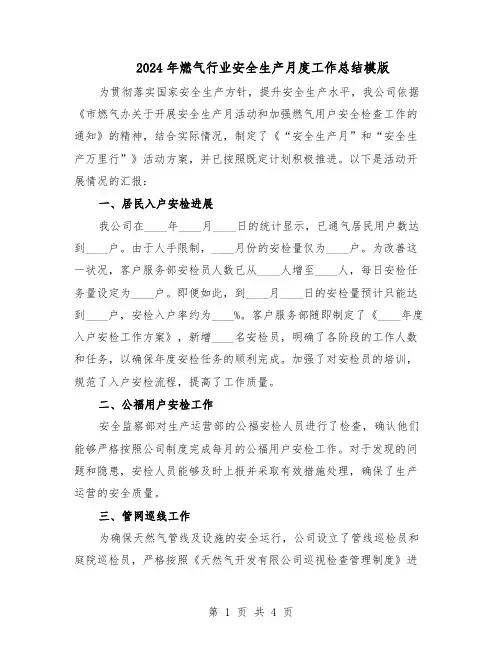 2024年燃气行业安全生产月度工作总结模版

为贯彻落实国家安全生产方针，提升安全生产水平，我公司依据《市燃气办关于开展安全生产月活动和加强燃气用户安全检查工作的通知》的精神，结合实际情况，制定了《“安全生产月”和“安全生产万里行”》活动方案，并已按照既定计划积极推进。以下是活动开展情况的汇报：

一、居民入户安检进展

我公司在____年____月____日的统计显示，已通气居民用户数达到____户。由于人手限制，____月份的安检量仅为____户。为改善这一状况，客户服务部安检员人数已从____人增至____人，每日安检任务量设定为____户。即便如此，到____月____日的安检量预计只能达到____户，安检入户率约为____%。客户服务部随即制定了《____年度入户安检工作方案》，新增____名安检员，明确了各阶段的工作人数和任务，以确保年度安检任务的顺利完成。加强了对安检员的培训，规范了入户安检流程，提高了工作质量。

二、公福用户安检工作

安全监察部对生产运营部的公福安检人员进行了检查，确认他们能够严格按照公司制度完成每月的公福用户安检工作。对于发现的问题和隐患，安检人员能够及时上报并采取有效措施处理，确保了生产运营的安全质量。

三、管网巡线工作

为确保天然气管线及设施的安全运行，公司设立了管线巡检员和庭院巡检员，严格按照《天然气开发有限公司巡视检查管理制度》进

第 1 页 共 4 页